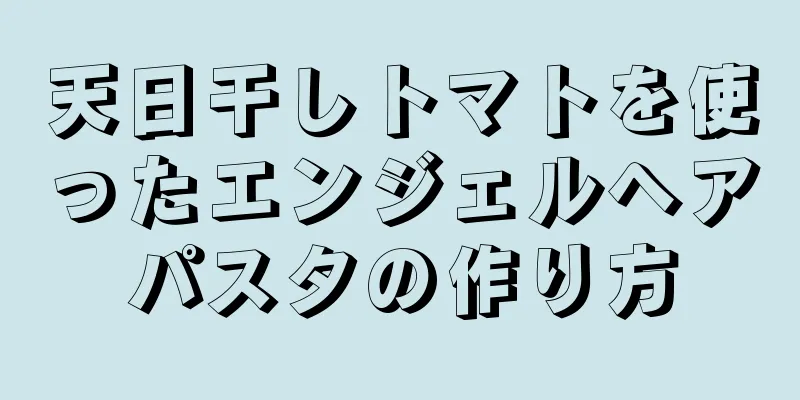 天日干しトマトを使ったエンジェルヘアパスタの作り方